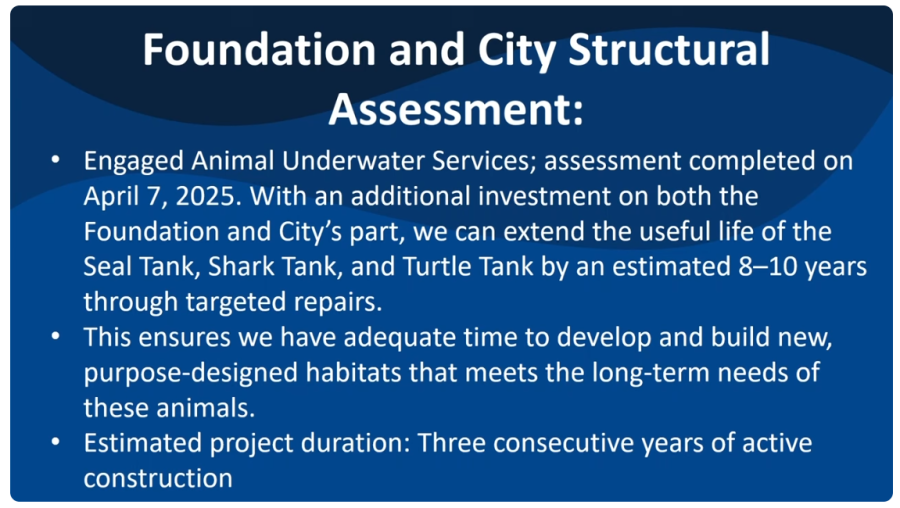 Foundation and City Structural Assessment:

• Engaged Animal Underwater Services; assessment completed on April 7, 2025. With an additional investment on both the Foundation and City's part, we can extend the useful life of the Seal Tank, Shark Tank, and Turtle Tank by an estimated 8–10 years through targeted repairs.
• This ensures we have adequate time to develop and build new, purpose-designed habitats that meets the long-term needs of these animals.
• Estimated project duration: Three consecutive years of active construction